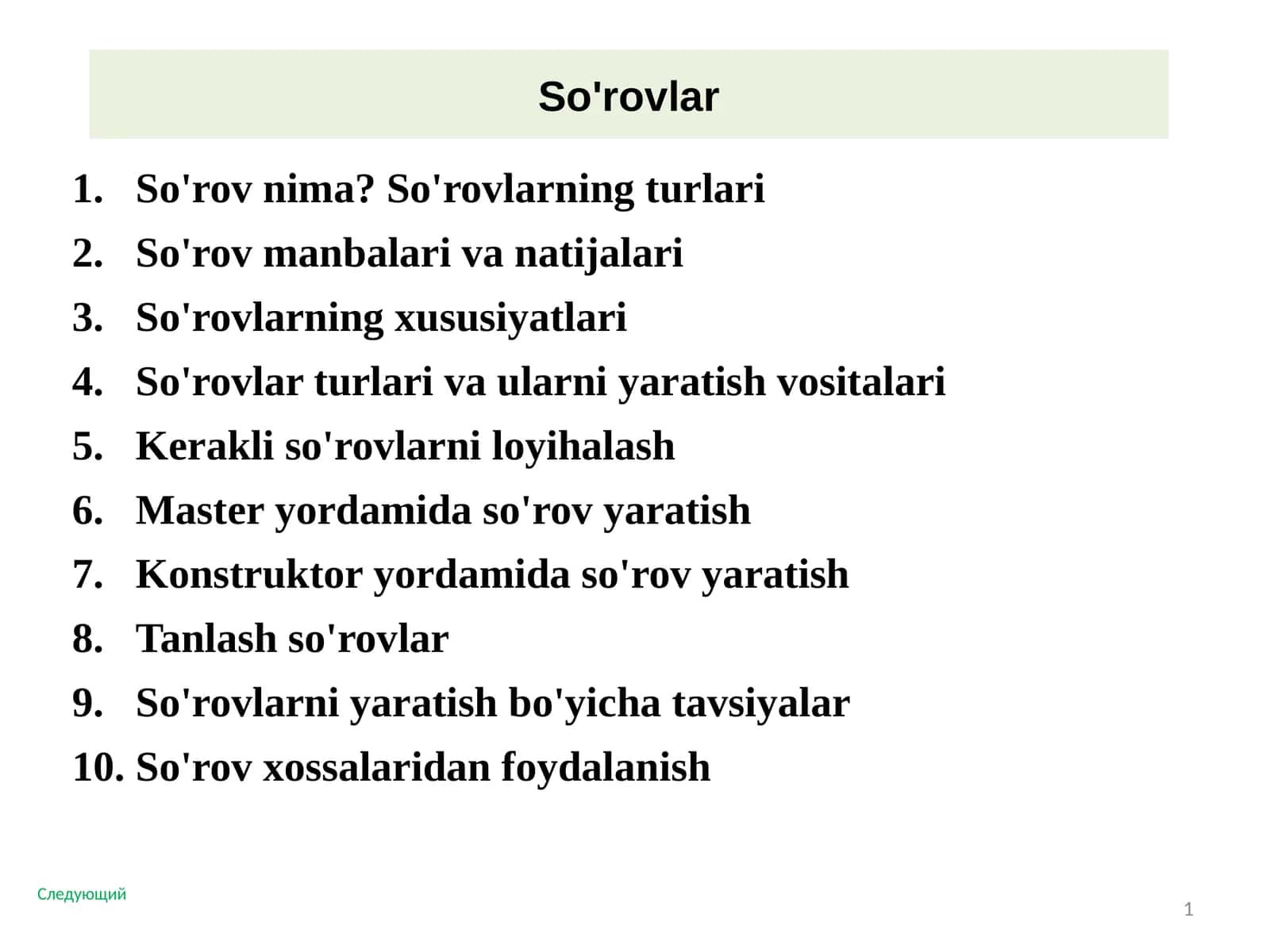 So'rovlar

1. So'rov nima? So'rovlarning turlari
2. So'rov manbalari va natijalari
3. So'rovlarning xususiyatlari
4. So'rovlar turlari va ularni yaratish vositalari
5. Kerakli so'rovlarni loyihalash
6. Master yordamida so'rov yaratish
7. Konstruktor yordamida so'rov yaratish
8. Tanlash so'rovlar
9. So'rovlarni yaratish bo'yicha tavsiyalar
10. So'rov xossalaridan foydalanish

Следующий

1